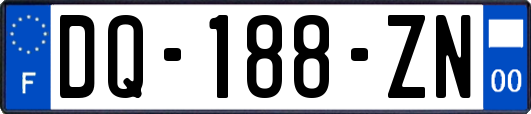 F
DQ-188-ZN
00